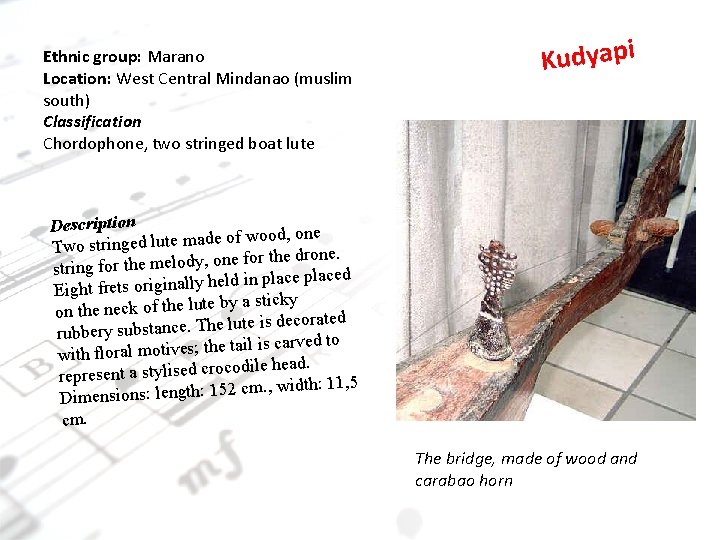 Ethnic group: Marano
Location: West Central Mindanao (muslim south)
Classification
Chordophone, two stringed boat lute

Kudyapi

Description
Two stringed lute made of wood, one string for the melody, one for the drone. Eight frets originally held in place placed on the neck of the lute by a sticky rubbery substance. The lute is decorated with floral motives; the tail is carved to represent a stylised crocodile head. Dimensions: length: 152 cm., width: 11,5 cm.

The bridge, made of wood and carabao horn